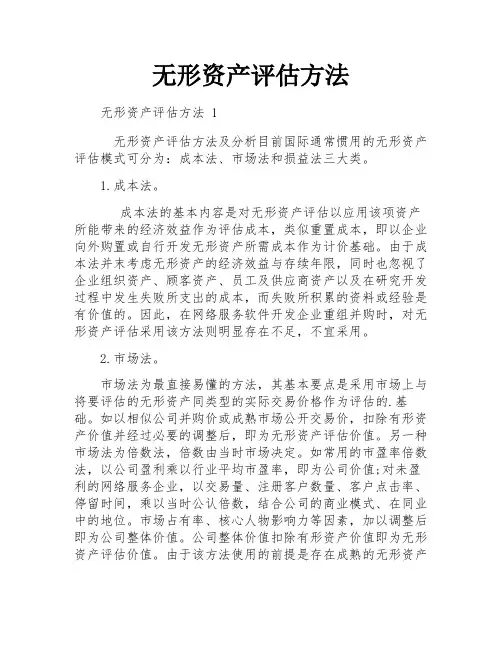 无形资产评估方法

无形资产评估方法 1

无形资产评估方法及分析目前国际通常惯用的无形资产评估模式可分为：成本法、市场法和损益法三大类。

1.成本法。

成本法的基本内容是对无形资产评估以应用该项资产所能带来的经济效益作为评估成本，类似重置成本，即以企业向外购置或自行开发无形资产所需成本作为计价基础。由于成本法并未考虑无形资产的经济效益与存续年限，同时也忽视了企业组织资产、顾客资产、员工及供应商资产以及在研究开发过程中发生失败所支出的成本，而失败所积累的资料或经验是有价值的。因此，在网络服务软件开发企业重组并购时，对无形资产评估采用该方法则明显存在不足，不宜采用。

2.市场法。

市场法为最直接易懂的方法，其基本要点是采用市场上与将要评估的无形资产同类型的实际交易价格作为评估的.基础。如以相似公司并购价或成熟市场公开交易价，扣除有形资产价值并经过必要的调整后，即为无形资产评估价值。另一种市场法为倍数法，倍数由当时市场决定。如常用的市盈率倍数法，以公司盈利乘以行业平均市盈率，即为公司价值;对未盈利的网络服务企业，以交易量、注册客户数量、客户点击率、停留时间，乘以当时公认倍数，结合公司的商业模式、在同业中的地位。市场占有率、核心人物影响力等因素，加以调整后即为公司整体价值。公司整体价值扣除有形资产价值即为无形资产评估价值。由于该方法使用的前提是存在成熟的无形资产